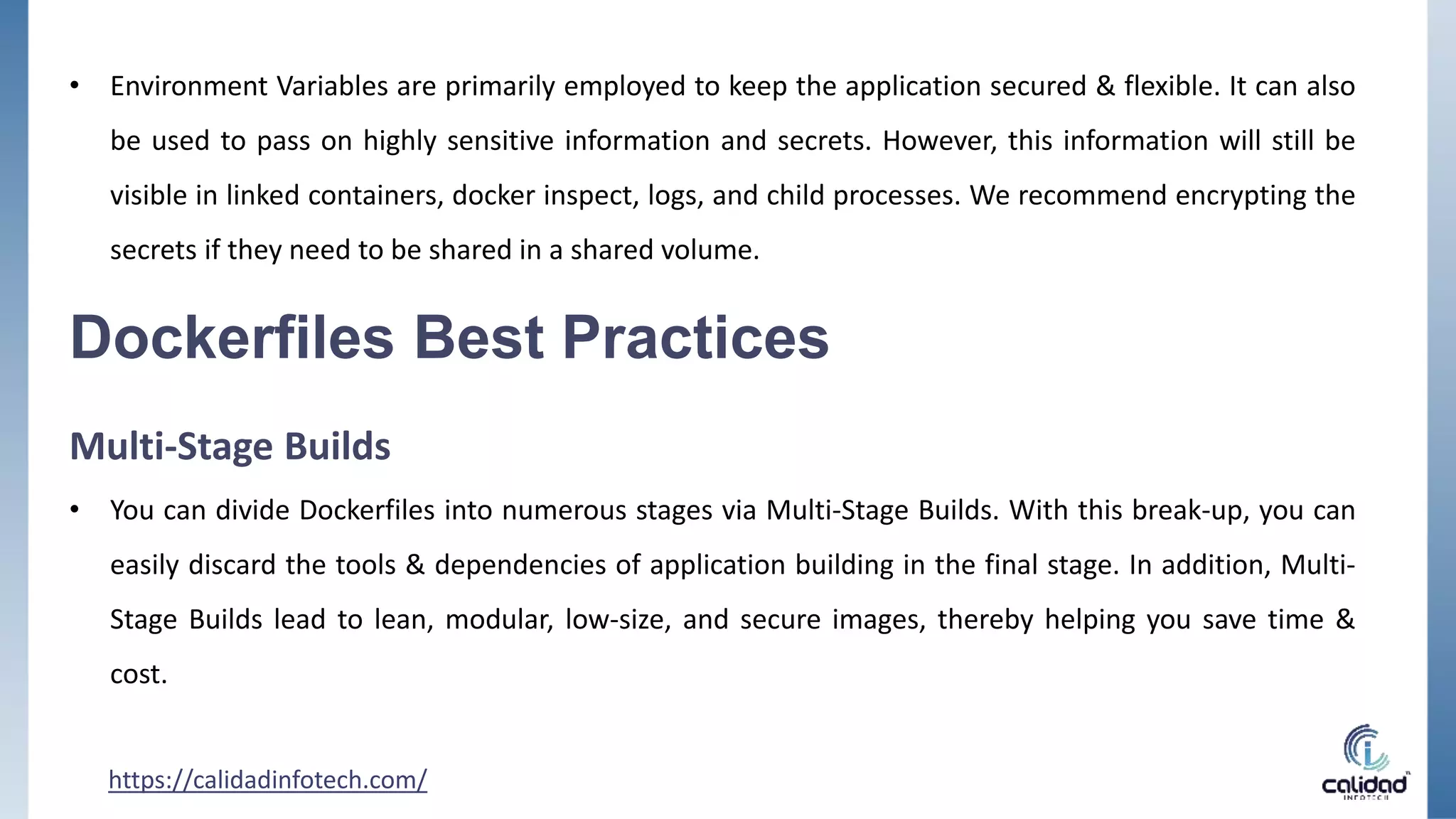 • Environment Variables are primarily employed to keep the application secured & flexible. It can also be used to pass on highly sensitive information and secrets. However, this information will still be visible in linked containers, docker inspect, logs, and child processes. We recommend encrypting the secrets if they need to be shared in a shared volume.

Dockerfiles Best Practices

Multi-Stage Builds

• You can divide Dockerfiles into numerous stages via Multi-Stage Builds. With this break-up, you can easily discard the tools & dependencies of application building in the final stage. In addition, Multi-Stage Builds lead to lean, modular, low-size, and secure images, thereby helping you save time & cost.

https://calidadinfotech.com/

calidad
INFOTECH